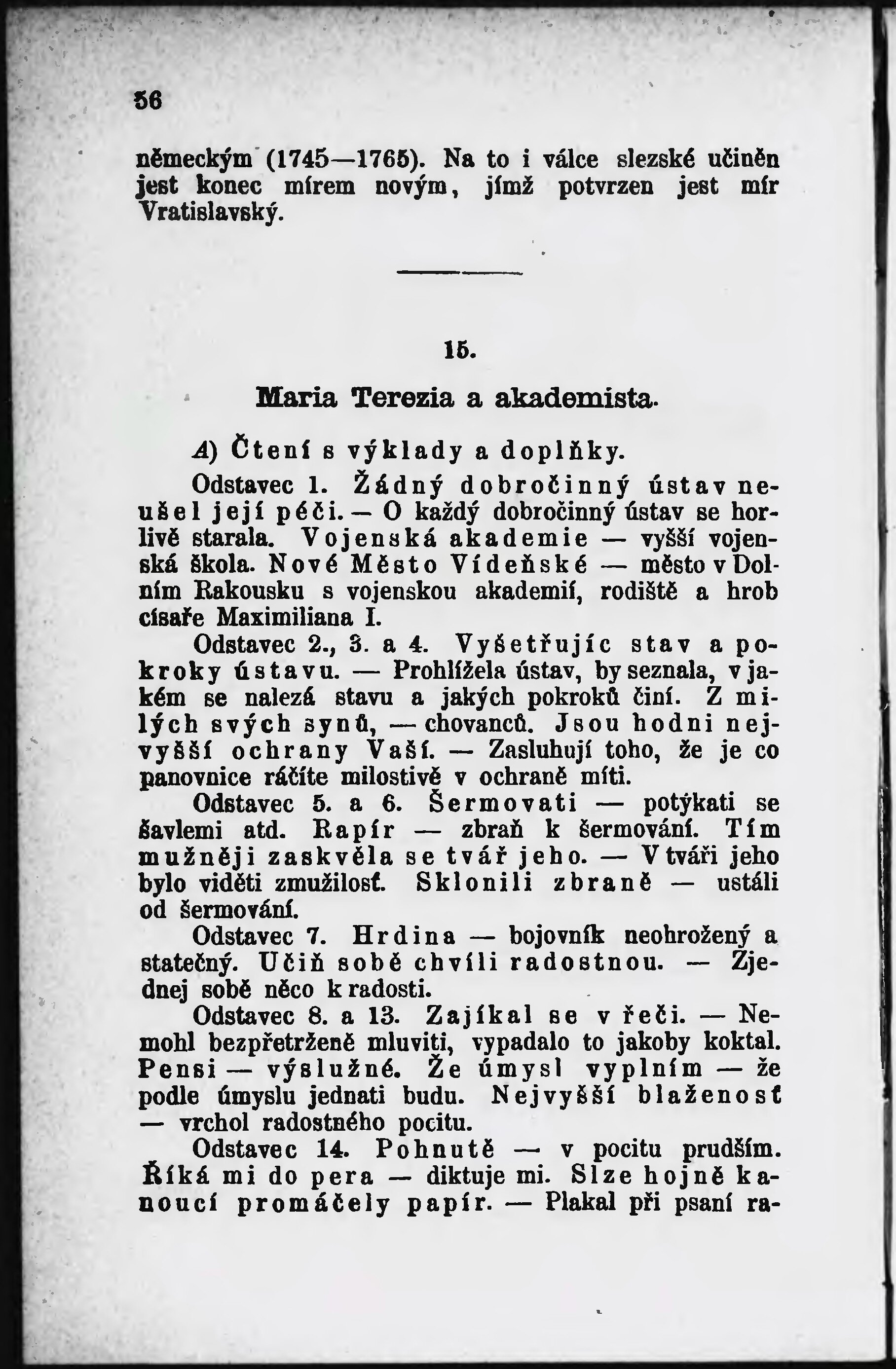 56

německým (1745—1765). Na to i válce slezské učiněn jest konec mírem novým, jímž potvrzen jest mír Vratislavský.

15.

Maria Terezia a akademista.

A) Čtení s výklady a doplňky.

Odstavec 1. Žádný dobročinný ústav neušel její péči. — O každý dobročinný ústav se horlivě starala. Vojenská akademie — vyšší vojenská škola. Nové Město Vídeňské — město v Dolním Rakousku s vojenskou akademií, rodiště a hrob císaře Maximiliana I.

Odstavec 2., 3. a 4. Vyšetřujíc stav a pokroky ústavu. — Prohlížela ústav, by seznala, v jakém se nalezá stavu a jakých pokroků činí. Z milých svých synů, — chovanců. Jsou hodni nejvyšší ochrany Vaší. — Zasluhují toho, že je co panovnice ráčíte milostivě v ochraně míti.

Odstavec 5. a 6. Šermovati — potýkati se šavlemi atd. Rapír — zbraň k šermování. Tím mužněji zaskvěla se tvář jeho. — V tváři jeho bylo viděti zmužilosť. Sklonili zbraně — ustáli od šermování.

Odstavec 7. Hrdina — bojovník neohrožený a statečný. Učiň sobě chvíli radostnou. — Zjednej sobě něco k radosti.

Odstavec 8. a 13. Zajíkal se v řeči. — Nemohl bezpřetrženě mluviti, vypadalo to jakoby koktal. Pensi — výslužné. Že úmysl vyplním — že podle úmyslu jednati budu. Nejvyšší blaženosť — vrchol radostného pocitu.

Odstavec 14. Pohnutě — v pocitu prudším. Říká mi do pera — diktuje mi. Slze hojně kanoucí promáčely papír. — Plakal při psaní ra-